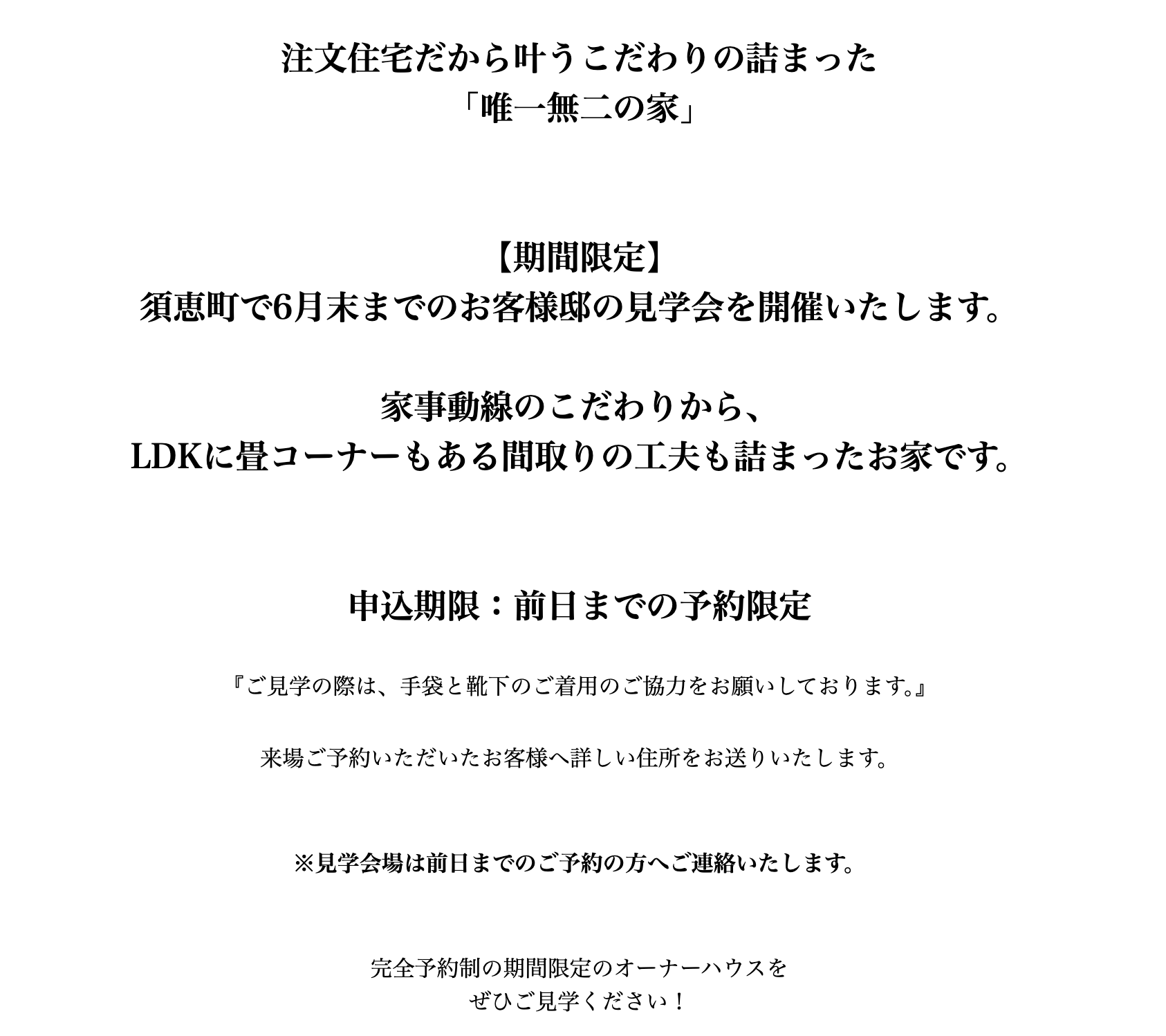 注文住宅だから叶うこだわりの詰まった
「唯一無二の家」

【期間限定】
須恵町で6月末までのお客様邸の見学会を開催いたします。

家事動線のこだわりから、
LDKに畳コーナーもある間取りの工夫も詰まったお家です。

申込期限：前日までの予約限定

『ご見学の際は、手袋と靴下のご着用のご協力をお願いしております。』

来場ご予約いただいたお客様へ詳しい住所をお送りいたします。

※見学会場は前日までのご予約の方へご連絡いたします。

完全予約制の期間限定のオーナーハウスを
ぜひご見学ください！